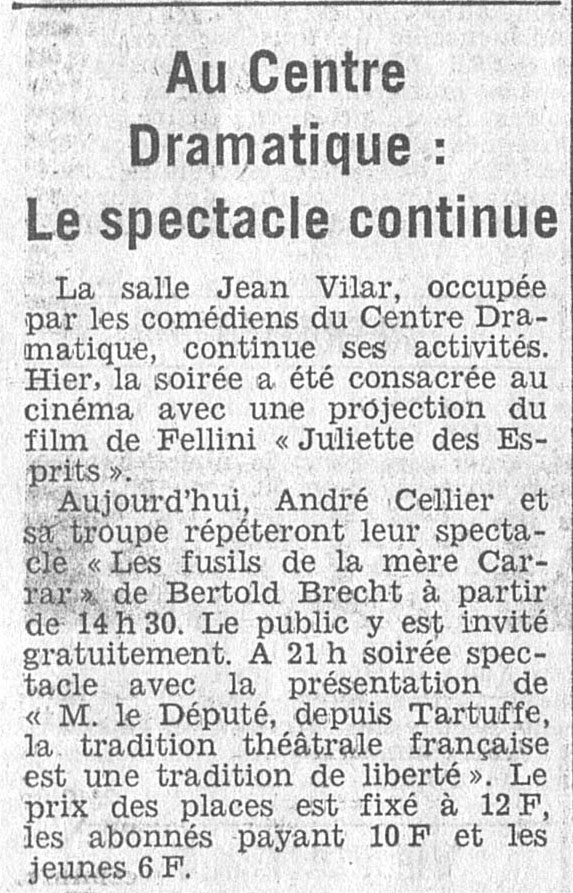 Au Centre Dramatique : Le spectacle continue

La salle Jean Vilar, occupée par les comédiens du Centre Dramatique, continue ses activités. Hier, la soirée a été consacrée au cinéma avec une projection du film de Fellini « Juliette des Esprits ».

Aujourd'hui, André Cellier et sa troupe répéteront leur spectacle « Les fusils de la mère Carrar » de Bertold Brecht à partir de 14 h 30. Le public y est invité gratuitement. A 21 h soirée spectacle avec la présentation de « M. le Député, depuis Tartuffe, la tradition théâtrale française est une tradition de liberté ». Le prix des places est fixé à 12 F, les abonnés payant 10 F et les jeunes 6 F.